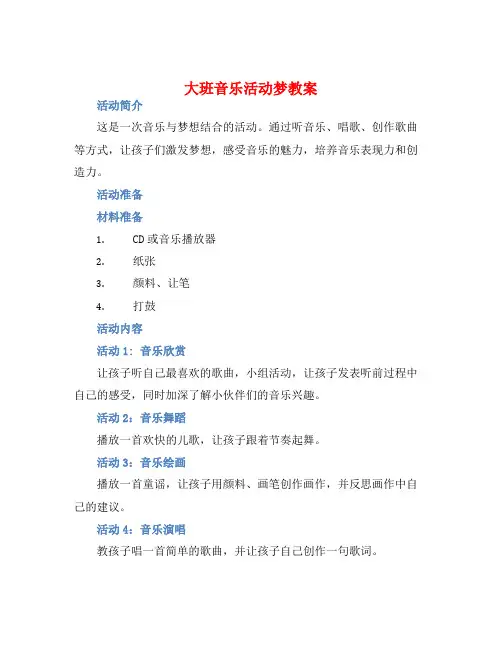 大班音乐活动梦教案

活动简介

这是一次音乐与梦想结合的活动。通过听音乐、唱歌、创作歌曲等方式，让孩子们激发梦想，感受音乐的魅力，培养音乐表现力和创造力。

活动准备

材料准备

1. CD或音乐播放器

2. 纸张

3. 颜料、让笔

4. 打鼓

活动内容

活动1：音乐欣赏

让孩子听自己最喜欢的歌曲，小组活动，让孩子发表听前过程中自己的感受，同时加深了解小伙伴们的音乐兴趣。

活动2：音乐舞蹈

播放一首欢快的儿歌，让孩子跟着节奏起舞。

活动3：音乐绘画

播放一首童谣，让孩子用颜料、画笔创作画作，并反思画作中自己的建议。

活动4：音乐演唱

教孩子唱一首简单的歌曲，并让孩子自己创作一句歌词。